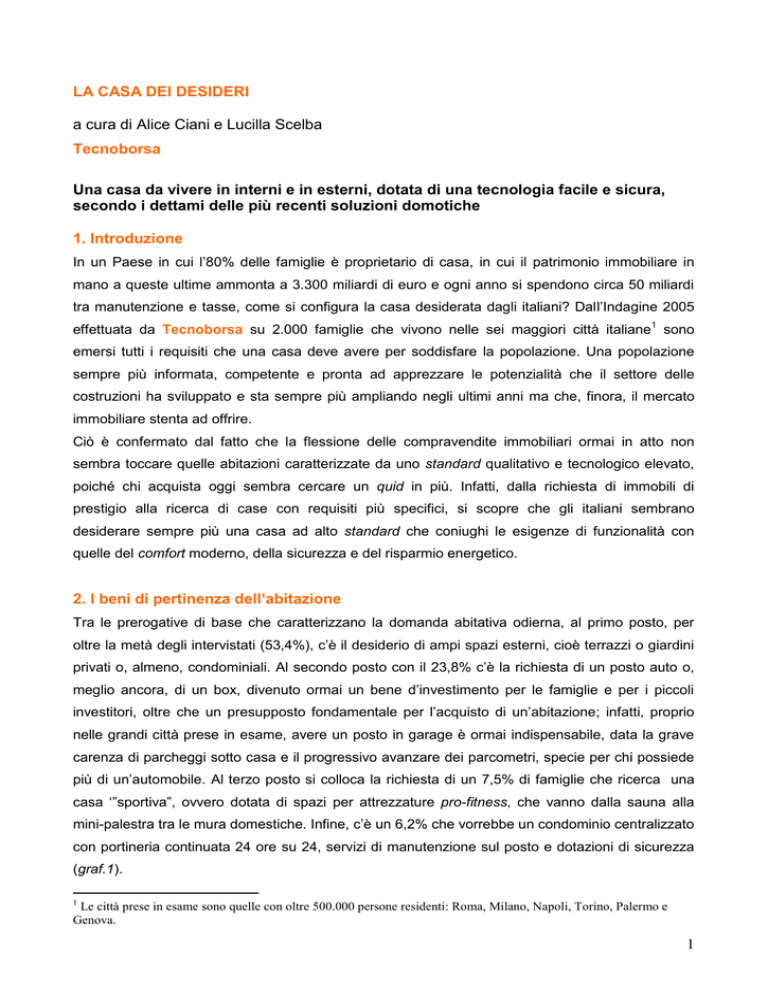 LA CASA DEI DESIDERI

a cura di Alice Ciani e Lucilla Scelba
Tecnoborsa

Una casa da vivere in interni e in esterni, dotata di una tecnologia facile e sicura, secondo i dettami delle più recenti soluzioni domotiche

1. Introduzione

In un Paese in cui l'80% delle famiglie è proprietario di casa, in cui il patrimonio immobiliare in mano a queste ultime ammonta a 3.300 miliardi di euro e ogni anno si spendono circa 50 miliardi tra manutenzione e tasse, come si configura la casa desiderata dagli italiani? Dall'Indagine 2005 effettuata da Tecnoborsa su 2.000 famiglie che vivono nelle sei maggiori città italiane$^1$ sono emersi tutti i requisiti che una casa deve avere per soddisfare la popolazione. Una popolazione sempre più informata, competente e pronta ad apprezzare le potenzialità che il settore delle costruzioni ha sviluppato e sta sempre più ampliando negli ultimi anni ma che, finora, il mercato immobiliare stenta ad offrire.
Ciò è confermato dal fatto che la flessione delle compravendite immobiliari ormai in atto non sembra toccare quelle abitazioni caratterizzate da uno standard qualitativo e tecnologico elevato, poiché chi acquista oggi sembra cercare un quid in più. Infatti, dalla richiesta di immobili di prestigio alla ricerca di case con requisiti più specifici, si scopre che gli italiani sembrano desiderare sempre più una casa ad alto standard che coniughi le esigenze di funzionalità con quelle del comfort moderno, della sicurezza e del risparmio energetico.

2. I beni di pertinenza dell'abitazione

Tra le prerogative di base che caratterizzano la domanda abitativa odierna, al primo posto, per oltre la metà degli intervistati (53,4%), c'è il desiderio di ampi spazi esterni, cioè terrazzi o giardini privati o, almeno, condominiali. Al secondo posto con il 23,8% c'è la richiesta di un posto auto o, meglio ancora, di un box, divenuto ormai un bene d'investimento per le famiglie e per i piccoli investitori, oltre che un presupposto fondamentale per l'acquisto di un'abitazione; infatti, proprio nelle grandi città prese in esame, avere un posto in garage è ormai indispensabile, data la grave carenza di parcheggi sotto casa e il progressivo avanzare dei parcometri, specie per chi possiede più di un'automobile. Al terzo posto si colloca la richiesta di un 7,5% di famiglie che ricerca una casa '"sportiva", ovvero dotata di spazi per attrezzature pro-fitness, che vanno dalla sauna alla mini-palestra tra le mura domestiche. Infine, c'è un 6,2% che vorrebbe un condominio centralizzato con portineria continuata 24 ore su 24, servizi di manutenzione sul posto e dotazioni di sicurezza (graf.1).

$^1$ Le città prese in esame sono quelle con oltre 500.000 persone residenti: Roma, Milano, Napoli, Torino, Palermo e Genova.

1